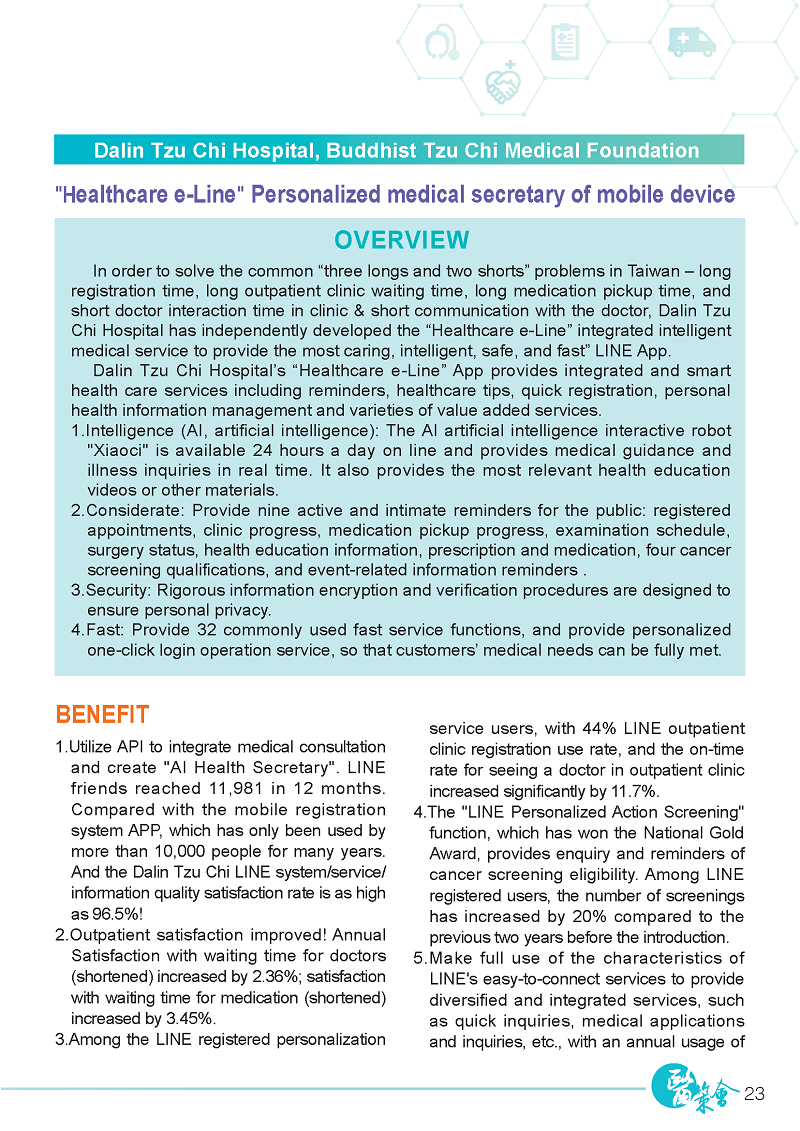 Dalin Tzu Chi Hospital, Buddhist Tzu Chi Medical Foundation

"Healthcare e-Line" Personalized medical secretary of mobile device

OVERVIEW

In order to solve the common “three longs and two shorts” problems in Taiwan – long registration time, long outpatient clinic waiting time, long medication pickup time, and short doctor interaction time in clinic & short communication with the doctor, Dalin Tzu Chi Hospital has independently developed the “Healthcare e-Line” integrated intelligent medical service to provide the most caring, intelligent, safe, and fast” LINE App.

Dalin Tzu Chi Hospital’s “Healthcare e-Line” App provides integrated and smart health care services including reminders, healthcare tips, quick registration, personal health information management and varieties of value added services.

1.Intelligence (AI, artificial intelligence): The AI artificial intelligence interactive robot "Xiaoci" is available 24 hours a day on line and provides medical guidance and illness inquiries in real time. It also provides the most relevant health education videos or other materials.

2.Considerate: Provide nine active and intimate reminders for the public: registered appointments, clinic progress, medication pickup progress, examination schedule, surgery status, health education information, prescription and medication, four cancer screening qualifications, and event-related information reminders .

3.Security: Rigorous information encryption and verification procedures are designed to ensure personal privacy.

4.Fast: Provide 32 commonly used fast service functions, and provide personalized one-click login operation service, so that customers’ medical needs can be fully met.

BENEFIT

1.Utilize API to integrate medical consultation and create "AI Health Secretary". LINE friends reached 11,981 in 12 months. Compared with the mobile registration system APP, which has only been used by more than 10,000 people for many years. And the Dalin Tzu Chi LINE system/service/information quality satisfaction rate is as high as 96.5%!

2.Outpatient satisfaction improved! Annual Satisfaction with waiting time for doctors (shortened) increased by 2.36%; satisfaction with waiting time for medication (shortened) increased by 3.45%.

3.Among the LINE registered personalization service users, with 44% LINE outpatient clinic registration use rate, and the on-time rate for seeing a doctor in outpatient clinic increased significantly by 11.7%.

4.The "LINE Personalized Action Screening" function, which has won the National Gold Award, provides enquiry and reminders of cancer screening eligibility. Among LINE registered users, the number of screenings has increased by 20% compared to the previous two years before the introduction.

5.Make full use of the characteristics of LINE's easy-to-connect services to provide diversified and integrated services, such as quick inquiries, medical applications and inquiries, etc., with an annual usage of

醫策會 23